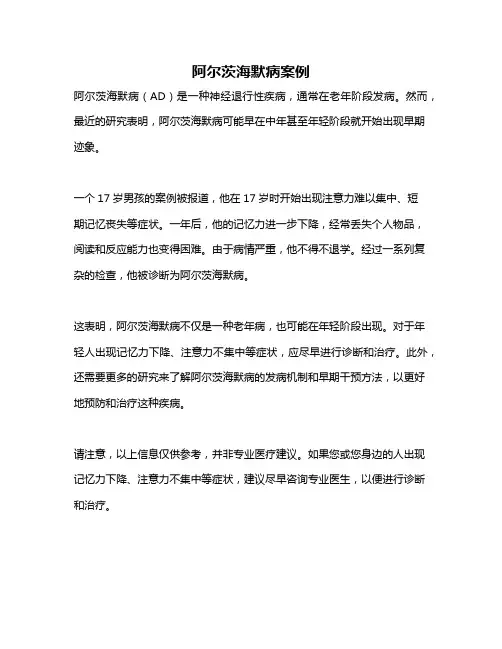 阿尔茨海默病案例

阿尔茨海默病（AD）是一种神经退行性疾病，通常在老年阶段发病。然而，最近的研究表明，阿尔茨海默病可能早在中年甚至年轻阶段就开始出现早期迹象。

一个 17 岁男孩的案例被报道，他在 17 岁时开始出现注意力难以集中、短期记忆丧失等症状。一年后，他的记忆力进一步下降，经常丢失个人物品，阅读和反应能力也变得困难。由于病情严重，他不得不退学。经过一系列复杂的检查，他被诊断为阿尔茨海默病。

这表明，阿尔茨海默病不仅是一种老年病，也可能在年轻阶段出现。对于年轻人出现记忆力下降、注意力不集中等症状，应尽早进行诊断和治疗。此外，还需要更多的研究来了解阿尔茨海默病的发病机制和早期干预方法，以更好地预防和治疗这种疾病。

请注意，以上信息仅供参考，并非专业医疗建议。如果您或您身边的人出现记忆力下降、注意力不集中等症状，建议尽早咨询专业医生，以便进行诊断和治疗。